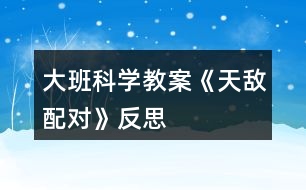 大班科学教案《天敌配对》反思